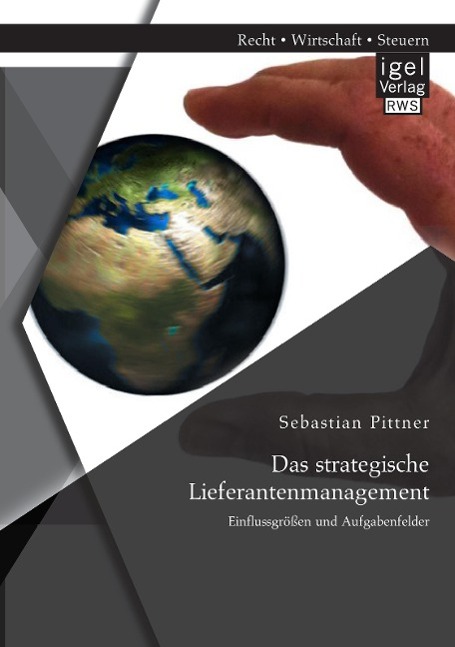 Recht • Wirtschaft • Steuern

igel Verlag RWS

Sebastian Pittner

Das strategische Lieferantenmanagement

Einflussgrößen und Aufgabenfelder